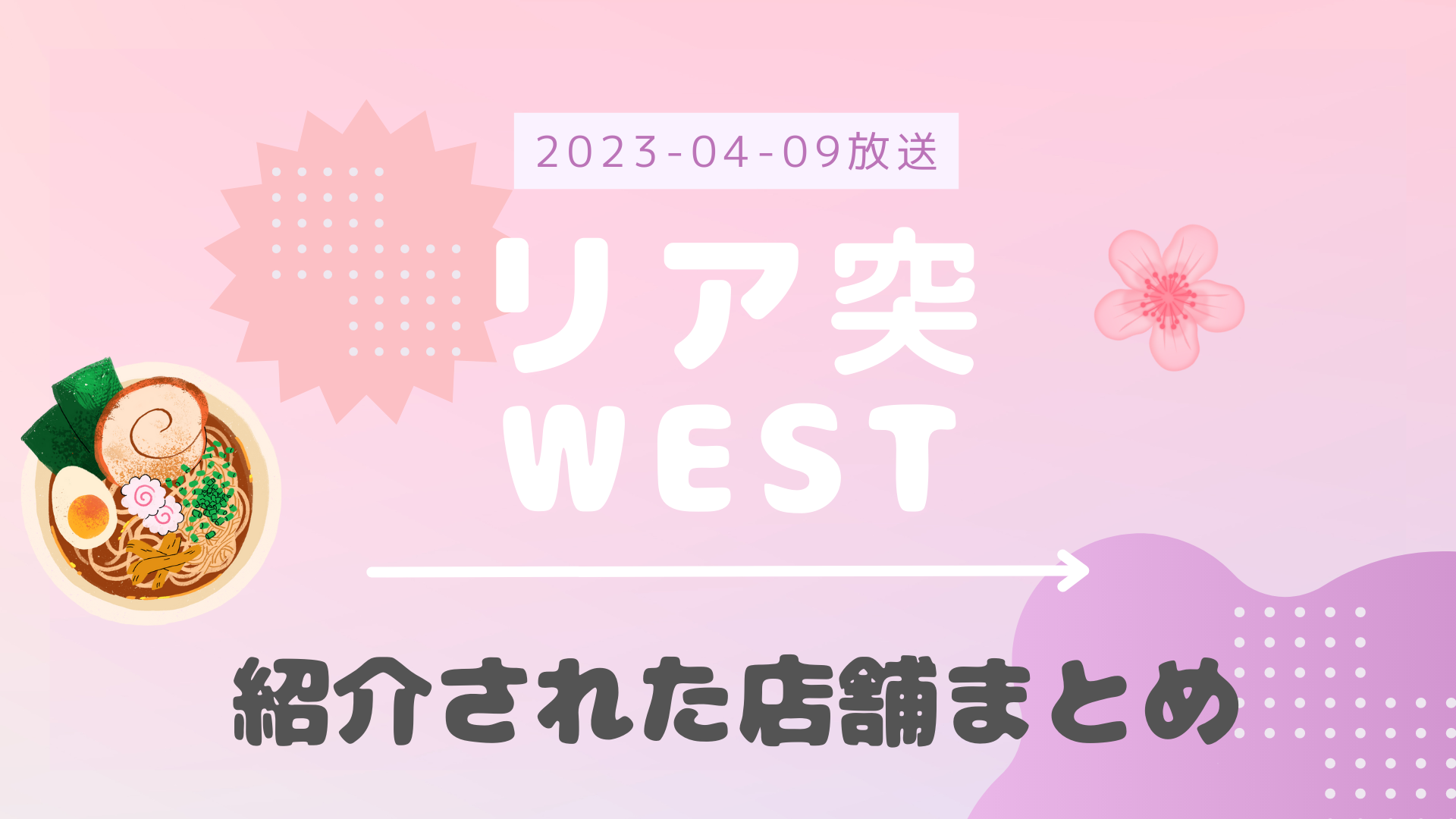 2023-04-09放送

リア突
WEST

紹介された店舗まとめ